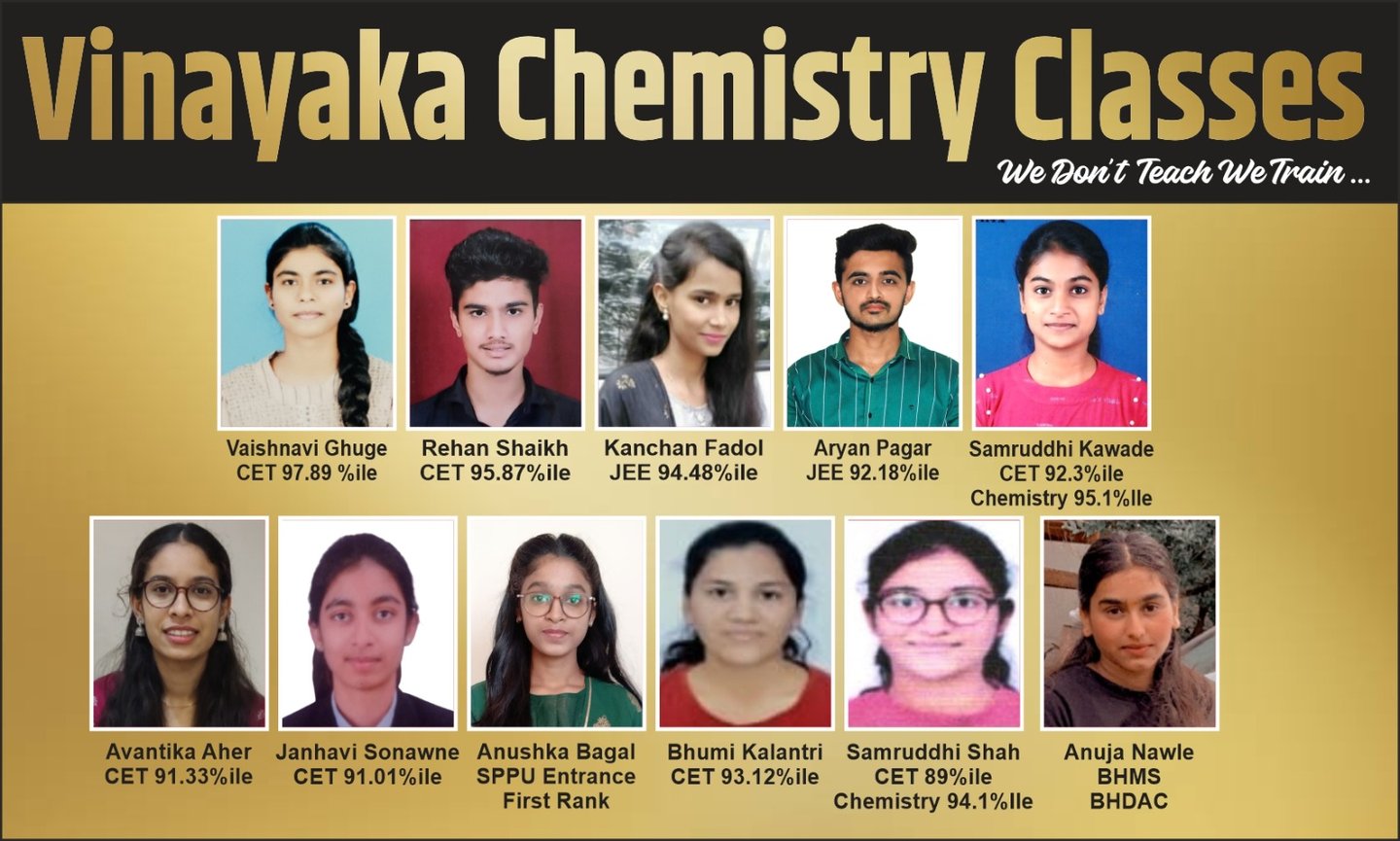 Vinayaka Chemistry Classes

We Don't Teach We Train ...

Vaishnavi Ghuge
CET 97.89 %ile

Rehan Shaikh
CET 95.87%ile

Kanchan Fadol
JEE 94.48%ile

Aryan Pagar
JEE 92.18%ile

Samruddhi Kawade
CET 92.3%ile
Chemistry 95.1%Ile

Avantika Aher
CET 91.33%ile

Janhavi Sonawne
CET 91.01%ile

Anushka Bagal
SPPU Entrance
First Rank

Bhumi Kalantri
CET 93.12%ile

Samruddhi Shah
CET 89%ile
Chemistry 94.1%Ile

Anuja Nawle
BHMS
BHDAC